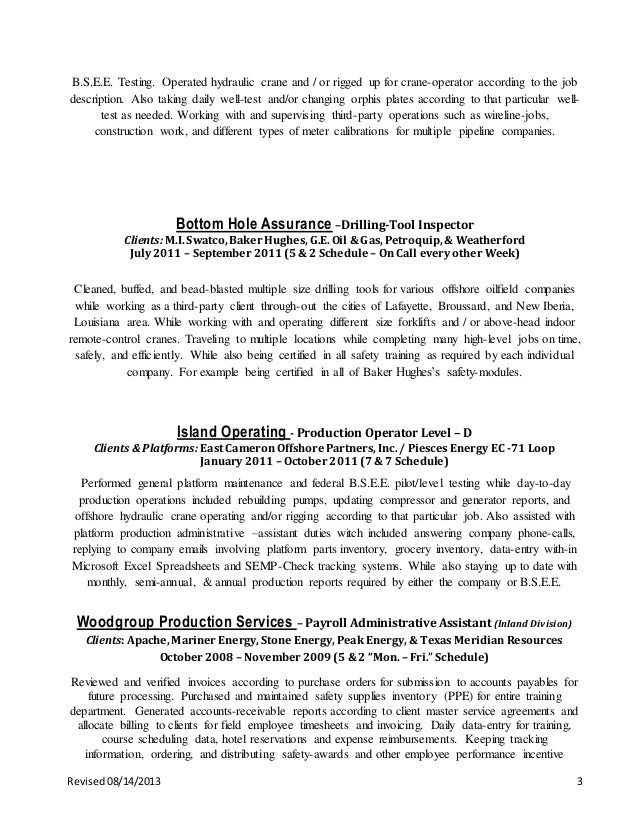 B.S.E.E. Testing. Operated hydraulic crane and / or rigged up for crane-operator according to the job description. Also taking daily well-test and/or changing orphis plates according to that particular well-test as needed. Working with and supervising third-party operations such as wireline-jobs, construction work, and different types of meter calibrations for multiple pipeline companies.

Bottom Hole Assurance –Drilling-Tool Inspector
Clients: M.I. Swatco, Baker Hughes, G.E. Oil & Gas, Petroquip, & Weatherford
July 2011 – September 2011 (5 & 2 Schedule – On Call every other Week)

Cleaned, buffed, and bead-blasted multiple size drilling tools for various offshore oilfield companies while working as a third-party client through-out the cities of Lafayette, Broussard, and New Iberia, Louisiana area. While working with and operating different size forklifts and / or above-head indoor remote-control cranes. Traveling to multiple locations while completing many high-level jobs on time, safely, and efficiently. While also being certified in all safety training as required by each individual company. For example being certified in all of Baker Hughes's safety-modules.

Island Operating - Production Operator Level – D
Clients & Platforms: East Cameron Offshore Partners, Inc. / Piesces Energy EC -71 Loop
January 2011 – October 2011 (7 & 7 Schedule)
Performed general platform maintenance and federal B.S.E.E. pilot/level testing while day-to-day production operations included rebuilding pumps, updating compressor and generator reports, and offshore hydraulic crane operating and/or rigging according to that particular job. Also assisted with platform production administrative –assistant duties witch included answering company phone-calls, replying to company emails involving platform parts inventory, grocery inventory, data-entry with-in Microsoft Excel Spreadsheets and SEMP-Check tracking systems. While also staying up to date with monthly, semi-annual, & annual production reports required by either the company or B.S.E.E.

Woodgroup Production Services – Payroll Administrative Assistant (Inland Division)
Clients: Apache, Mariner Energy, Stone Energy, Peak Energy, & Texas Meridian Resources
October 2008 – November 2009 (5 & 2 "Mon. – Fri." Schedule)

Reviewed and verified invoices according to purchase orders for submission to accounts payables for future processing. Purchased and maintained safety supplies inventory (PPE) for entire training department. Generated accounts-receivable reports according to client master service agreements and allocate billing to clients for field employee timesheets and invoicing. Daily data-entry for training, course scheduling data, hotel reservations and expense reimbursements. Keeping tracking information, ordering, and distributing safety-awards and other employee performance incentive

Revised 08/14/2013
3